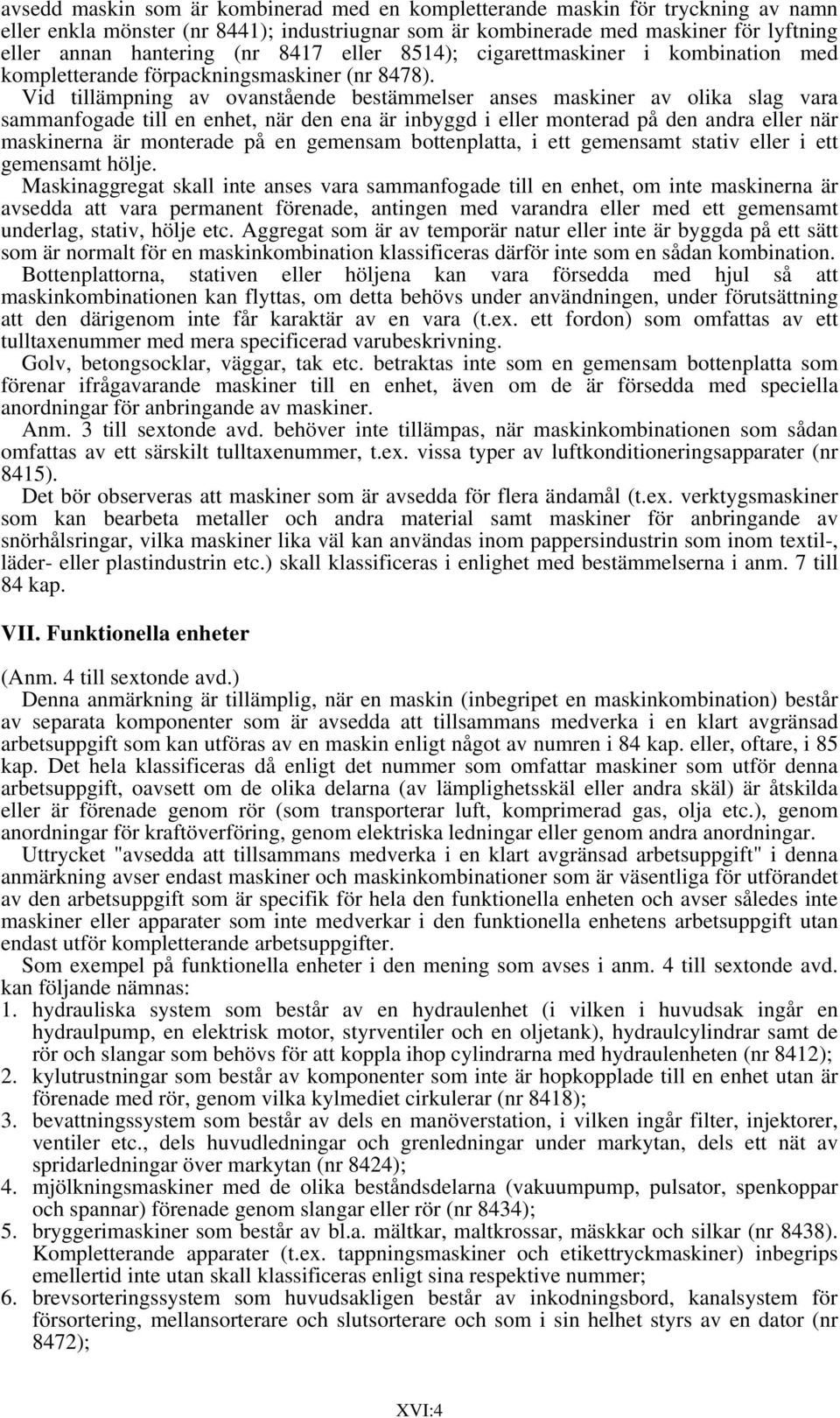 avsedd maskin som är kombinerad med en kompletterande maskin för tryckning av namn eller enkla mönster (nr 8441); industriugnar som är kombinerade med maskiner för lyftning eller annan hantering (nr 8417 eller 8514); cigarettmaskiner i kombination med kompletterande förpackningsmaskiner (nr 8478).

Vid tillämpning av ovanstående bestämmelser anses maskiner av olika slag vara sammanfogade till en enhet, när den ena är inbyggd i eller monterad på den andra eller när maskinerna är monterade på en gemensam bottenplatta, i ett gemensamt stativ eller i ett gemensamt hölje.

Maskinaggregat skall inte anses vara sammanfogade till en enhet, om inte maskinerna är avsedda att vara permanent förenade, antingen med varandra eller med ett gemensamt underlag, stativ, hölje etc. Aggregat som är av temporär natur eller inte är byggda på ett sätt som är normalt för en maskinkombination klassificeras därför inte som en sådan kombination.

Bottenplattorna, stativen eller höljena kan vara försedda med hjul så att maskinkombinationen kan flyttas, om detta behövs under användningen, under förutsättning att den därigenom inte får karaktär av en vara (t.ex. ett fordon) som omfattas av ett tulltaxenummer med mera specificerad varubeskrivning.

Golv, betongsocklar, väggar, tak etc. betraktas inte som en gemensam bottenplatta som förenar ifrågavarande maskiner till en enhet, även om de är försedda med speciella anordningar för anbringande av maskiner.

Anm. 3 till sextonde avd. behöver inte tillämpas, när maskinkombinationen som sådan omfattas av ett särskilt tulltaxenummer, t.ex. vissa typer av luftkonditioneringsapparater (nr 8415).

Det bör observeras att maskiner som är avsedda för flera ändamål (t.ex. verktygsmaskiner som kan bearbeta metaller och andra material samt maskiner för anbringande av snörhålsringar, vilka maskiner lika väl kan användas inom pappersindustrin som inom textil-, läder- eller plastindustrin etc.) skall klassificeras i enlighet med bestämmelserna i anm. 7 till 84 kap.

VII. Funktionella enheter

(Anm. 4 till sextonde avd.)

Denna anmärkning är tillämplig, när en maskin (inbegripet en maskinkombination) består av separata komponenter som är avsedda att tillsammans medverka i en klart avgränsad arbetsuppgift som kan utföras av en maskin enligt något av numren i 84 kap. eller, oftare, i 85 kap. Det hela klassificeras då enligt det nummer som omfattar maskiner som utför denna arbetsuppgift, oavsett om de olika delarna (av lämplighetsskäl eller andra skäl) är åtskilda eller är förenade genom rör (som transporterar luft, komprimerad gas, olja etc.), genom anordningar för kraftöverföring, genom elektriska ledningar eller genom andra anordningar.

Uttrycket "avsedda att tillsammans medverka i en klart avgränsad arbetsuppgift" i denna anmärkning avser endast maskiner och maskinkombinationer som är väsentliga för utförandet av den arbetsuppgift som är specifik för hela den funktionella enheten och avser således inte maskiner eller apparater som inte medverkar i den funktionella enhetens arbetsuppgift utan endast utför kompletterande arbetsuppgifter.

Som exempel på funktionella enheter i den mening som avses i anm. 4 till sextonde avd. kan följande nämnas:
1. hydrauliska system som består av en hydraulenhet (i vilken i huvudsak ingår en hydraulpump, en elektrisk motor, styrventiler och en oljetank), hydraulcylindrar samt de rör och slangar som behövs för att koppla ihop cylindrarna med hydraulenheten (nr 8412);
2. kylutrustningar som består av komponenter som inte är hopkopplade till en enhet utan är förenade med rör, genom vilka kylmediet cirkulerar (nr 8418);
3. bevattningssystem som består av dels en manöverstation, i vilken ingår filter, injektorer, ventiler etc., dels huvudledningar och grenledningar under markytan, dels ett nät av spridarledningar över markytan (nr 8424);
4. mjölkningsmaskiner med de olika beståndsdelarna (vakuumpump, pulsator, spenkoppar och spannar) förenade genom slangar eller rör (nr 8434);
5. bryggerimaskiner som består av bl.a. mältkar, maltkrossar, mäskkar och silkar (nr 8438). Kompletterande apparater (t.ex. tappningsmaskiner och etikettryckmaskiner) inbegrips emellertid inte utan skall klassificeras enligt sina respektive nummer;
6. brevsorteringssystem som huvudsakligen består av inkodningsbord, kanalsystem för försortering, mellansorterare och slutsorterare och som i sin helhet styrs av en dator (nr 8472);

XVI:4